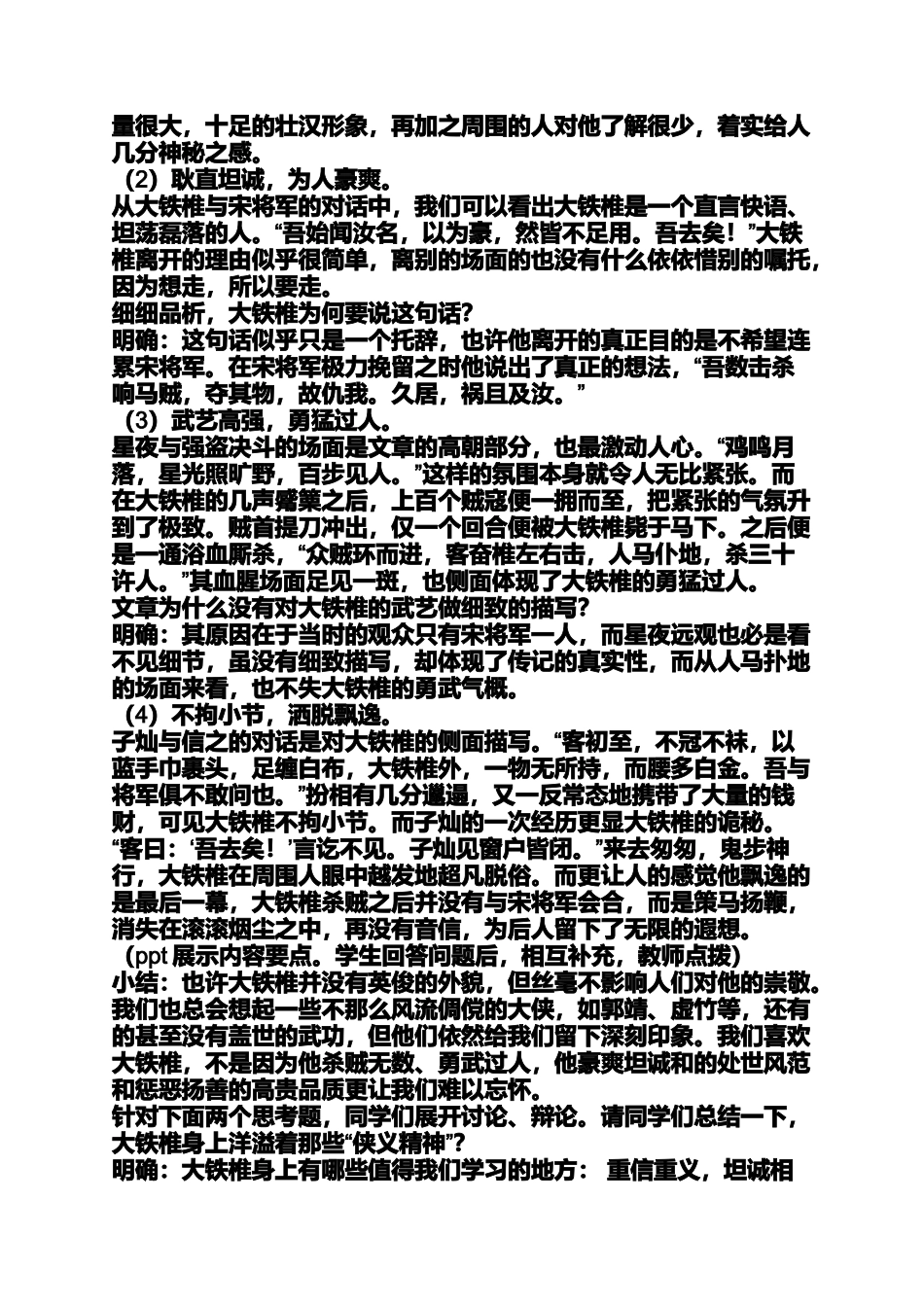 量很大，十足的壮汉形象，再加之周围的人对他了解很少，着实给人几分神秘之感。
（2）耿直坦诚，为人豪爽。
从大铁椎与宋将军的对话中，我们可以看出大铁椎是一个直言快语、坦荡磊落的人。“吾始闻汝名，以为豪，然皆不足用。吾去矣！”大铁椎离开的理由似乎很简单，离别的场面的也没有什么依依惜别的嘱托，因为想走，所以要走。
细细品析，大铁椎为何要说这句话？
明确：这句话似乎只是一个托辞，也许他离开的真正目的是不希望连累宋将军。在宋将军极力挽留之时他说出了真正的想法，“吾数击杀响马贼，夺其物，故仇我。久居，祸且及汝。”
（3）武艺高强，勇猛过人。
星夜与强盗决斗的场面是文章的高朝部分，也最激动人心。“鸡鸣月落，星光照旷野，百步见人。”这样的氛围本身就令人无比紧张。而在大铁椎的几声觱篥之后，上百个贼寇便一拥而至，把紧张的气氛升到了极致。贼首提刀冲出，仅一个回合便被大铁椎毙于马下。之后便是一通浴血厮杀，“众贼环而进，客奋椎左右击，人马仆地，杀三十许人。”其血腥场面足见一斑，也侧面体现了大铁椎的勇猛过人。
文章为什么没有对大铁椎的武艺做细致的描写？
明确：其原因在于当时的观众只有宋将军一人，而星夜远观也必是看不见细节，虽没有细致描写，却体现了传记的真实性，而从人马扑地的场面来看，也不失大铁椎的勇武气概。
（4）不拘小节，洒脱飘逸。
子灿与信之的对话是对大铁椎的侧面描写。“客初至，不冠不袜，以蓝手巾裹头，足缠白布，大铁椎外，一物无所持，而腰多白金。吾与将军俱不敢问也。”扮相有几分邋遢，又一反常态地携带了大量的钱财，可见大铁椎不拘小节。而子灿的一次经历更显大铁椎的诡秘。“客曰：‘吾去矣！’言讫不见。子灿见窗户皆闭。”来去匆匆，鬼步神行，大铁椎在周围人眼中越发地超凡脱俗。而更让人的感觉他飘逸的是最后一幕，大铁椎杀贼之后并没有与宋将军会合，而是策马扬鞭，消失在滚滚烟尘之中，再没有音信，为后人留下了无限的遐想。
（ppt 展示内容要点。学生回答问题后，相互补充，教师点拨）
小结：也许大铁椎并没有英俊的外貌，但丝毫不影响人们对他的崇敬。我们也总会想起一些不那么风流倜傥的大侠，如郭靖、虚竹等，还有的甚至没有盖世的武功，但他们依然给我们留下深刻印象。我们喜欢大铁椎，不是因为他杀贼无数、勇武过人，他豪爽坦诚和的处世风范和惩恶扬善的高贵品质更让我们难以忘怀。
针对下面两个思考题，同学们展开讨论、辩论。请同学们总结一下，大铁椎身上洋溢着那些“侠义精神”？
明确：大铁椎身上有哪些值得我们学习的地方： 重信重义，坦诚相